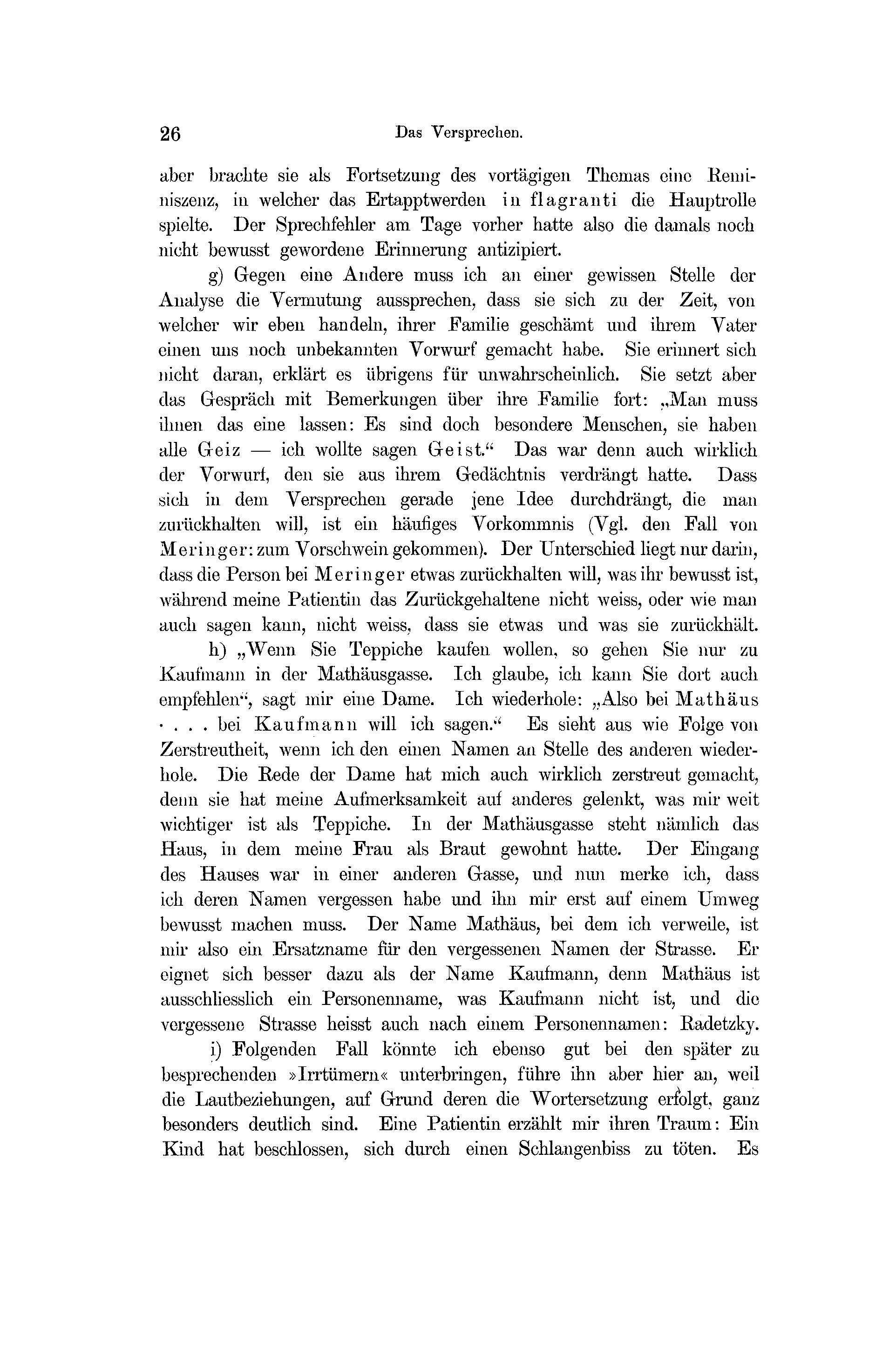 26 Das Versprechen.

aber brachte sie als Fortsetzung des vortägigen Themas eine Reminiszenz, in welcher das Ertapptwerden in flagranti die Hauptrolle spielte. Der Sprechfehler am Tage vorher hatte also die damals noch nicht bewusst gewordene Erinnerung antizipiert.

g) Gegen eine Andere muss ich an einer gewissen Stelle der Analyse die Vermutung aussprechen, dass sie sich zu der Zeit, von welcher wir eben handeln, ihrer Familie geschämt und ihrem Vater einen uns noch unbekannten Vorwurf gemacht habe. Sie erinnert sich nicht daran, erklärt es übrigens für unwahrscheinlich. Sie setzt aber das Gespräch mit Bemerkungen über ihre Familie fort: „Man muss ihnen das eine lassen: Es sind doch besondere Menschen, sie haben alle Geiz — ich wollte sagen Geist.“ Das war denn auch wirklich der Vorwurf, den sie aus ihrem Gedächtnis verdrängt hatte. Dass sich in dem Versprechen gerade jene Idee durchdrängt, die man zurückhalten will, ist ein häufiges Vorkommnis (Vgl. den Fall von Meringer: zum Vorschwein gekommen). Der Unterschied liegt nur darin, dass die Person bei Meringer etwas zurückhalten will, was ihr bewusst ist, während meine Patientin das Zurückgehaltene nicht weiss, oder wie man auch sagen kann, nicht weiss, dass sie etwas und was sie zurückhält.

h) „Wenn Sie Teppiche kaufen wollen, so gehen Sie nur zu Kaufmann in der Mathäusgasse. Ich glaube, ich kann Sie dort auch empfehlen“, sagt mir eine Dame. Ich wiederhole: „Also bei Mathäus . . . . bei Kaufmann will ich sagen.“ Es sieht aus wie Folge von Zerstreutheit, wenn ich den einen Namen an Stelle des anderen wiederhole. Die Rede der Dame hat mich auch wirklich zerstreut gemacht, denn sie hat meine Aufmerksamkeit auf anderes gelenkt, was mir weit wichtiger ist als Teppiche. In der Mathäusgasse steht nämlich das Haus, in dem meine Frau als Braut gewohnt hatte. Der Eingang des Hauses war in einer anderen Gasse, und nun merke ich, dass ich deren Namen vergessen habe und ihn mir erst auf einem Umweg bewusst machen muss. Der Name Mathäus, bei dem ich verweile, ist mir also ein Ersatzname für den vergessenen Namen der Strasse. Er eignet sich besser dazu als der Name Kaufmann, denn Mathäus ist ausschliesslich ein Personenname, was Kaufmann nicht ist, und die vergessene Strasse heisst auch nach einem Personennamen: Radetzky.

i) Folgenden Fall könnte ich ebenso gut bei den später zu besprechenden »Irrtümern« unterbringen, führe ihn aber hier an, weil die Lautbeziehungen, auf Grund deren die Wortersetzung erfolgt, ganz besonders deutlich sind. Eine Patientin erzählt mir ihren Traum: Ein Kind hat beschlossen, sich durch einen Schlangenbiss zu töten. Es